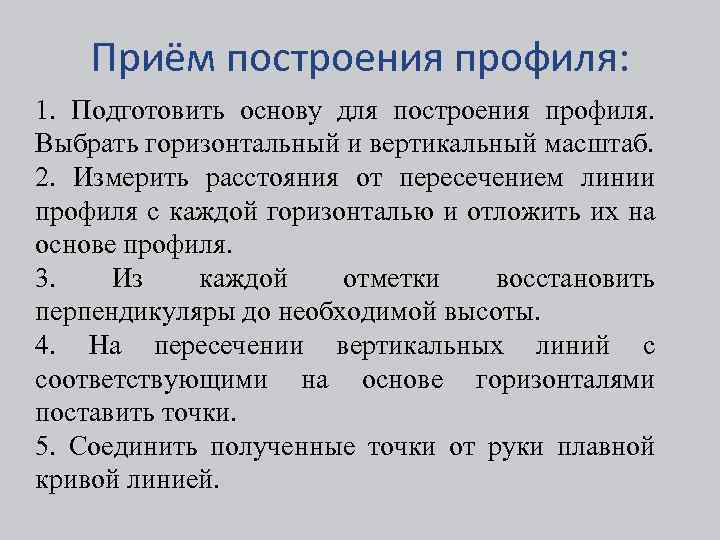 Приём построения профиля:

1. Подготовить основу для построения профиля. Выбрать горизонтальный и вертикальный масштаб.

2. Измерить расстояния от пересечением линии профиля с каждой горизонталью и отложить их на основе профиля.

3. Из каждой отметки восстановить перпендикуляры до необходимой высоты.

4. На пересечении вертикальных линий с соответствующими на основе горизонталями поставить точки.

5. Соединить полученные точки от руки плавной кривой линией.